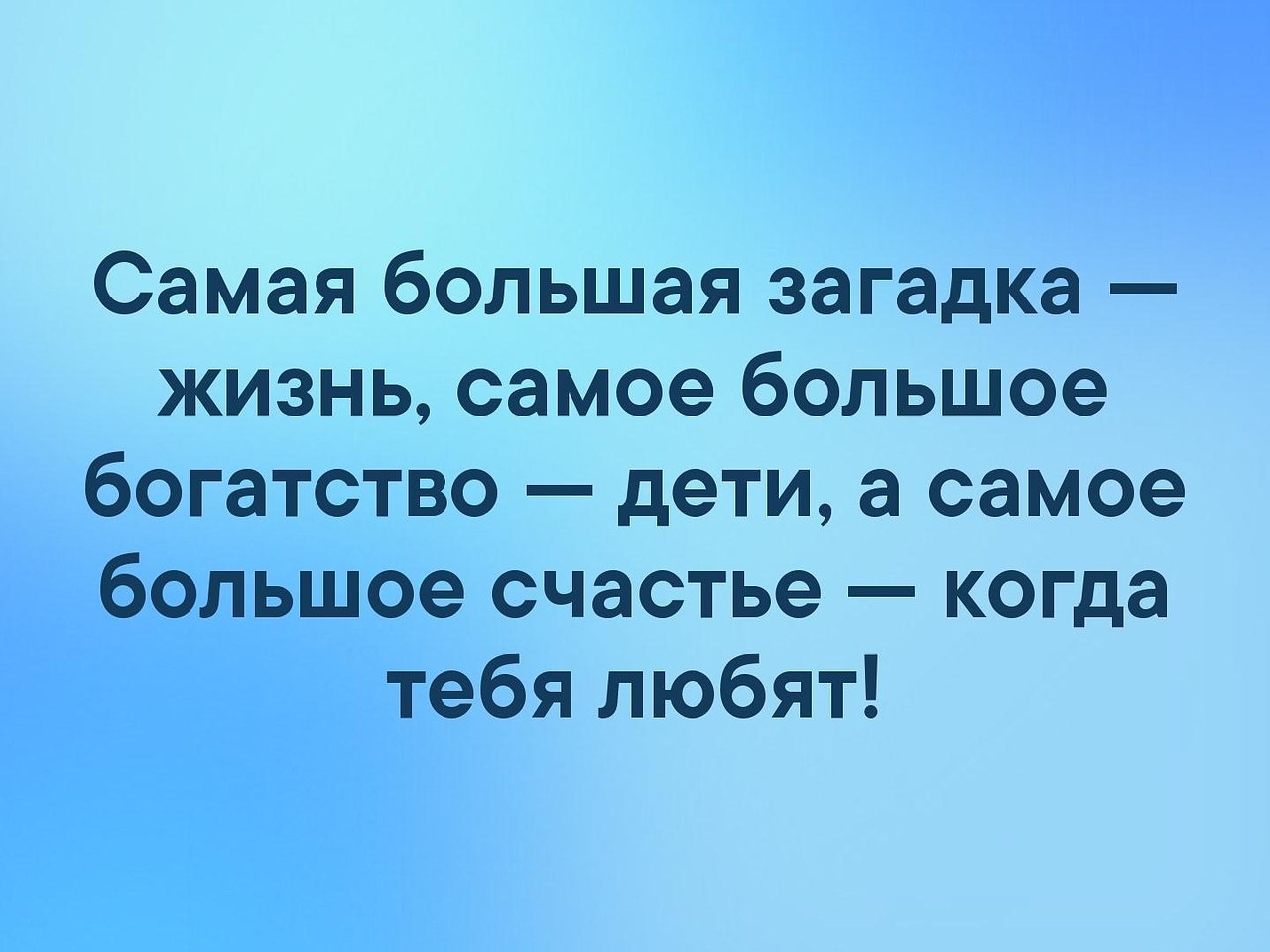 Самая большая загадка — жизнь, самое большое богатство — дети, а самое большое счастье — когда тебя любят!